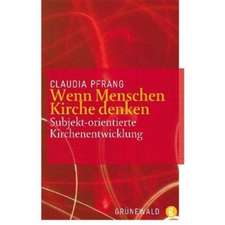 CLAUDIA PFRANG
Wenn Menschen Kirche denken
Subjekt-orientierte Kirchenentwicklung

GRÜNEWALD